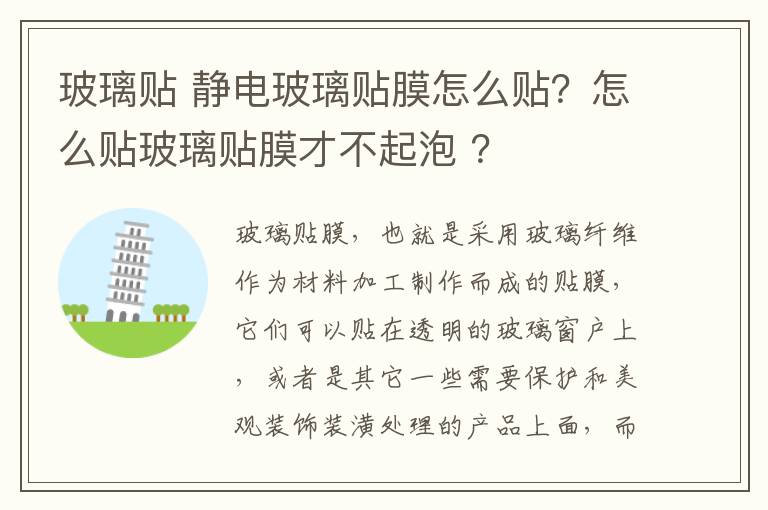 玻璃贴 静电玻璃贴膜怎么贴？怎么贴玻璃贴膜才不起泡 ？

玻璃贴膜，也就是采用玻璃纤维作为材料加工制作而成的贴膜，它们可以贴在透明的玻璃窗户上，或者是其它一些需要保护和美观装饰装潢处理的产品上面，而